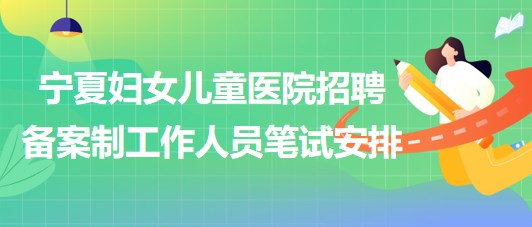 宁夏妇女儿童医院招聘备案制工作人员笔试安排